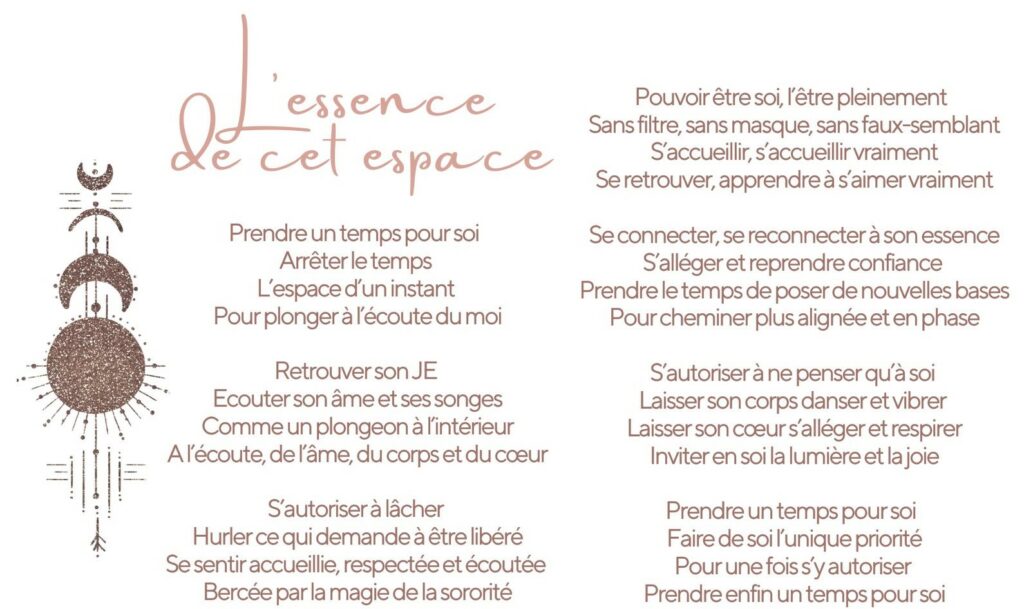 L'essence de cet espace

Prendre un temps pour soi
Arrêter le temps
L'espace d'un instant
Pour plonger à l'écoute du moi

Retrouver son JE
Ecouter son âme et ses songes
Comme un plongeon à l'intérieur
A l'écoute, de l'âme, du corps et du cœur

S'autoriser à lâcher
Hurler ce qui demande à être libéré
Se sentir accueillie, respectée et écoutée
Bercée par la magie de la sororité

Pouvoir être soi, l'être pleinement
Sans filtre, sans masque, sans faux-semblant
S'accueillir, s'accueillir vraiment
Se retrouver, apprendre à s'aimer vraiment

Se connecter, se reconnecter à son essence
S'alléger et reprendre confiance
Prendre le temps de poser de nouvelles bases
Pour cheminer plus alignée et en phase

S'autoriser à ne penser qu'à soi
Laisser son corps danser et vibrer
Laisser son cœur s'alléger et respirer
Inviter en soi la lumière et la joie

Prendre un temps pour soi
Faire de soi l'unique priorité
Pour une fois s'y autoriser
Prendre enfin un temps pour soi